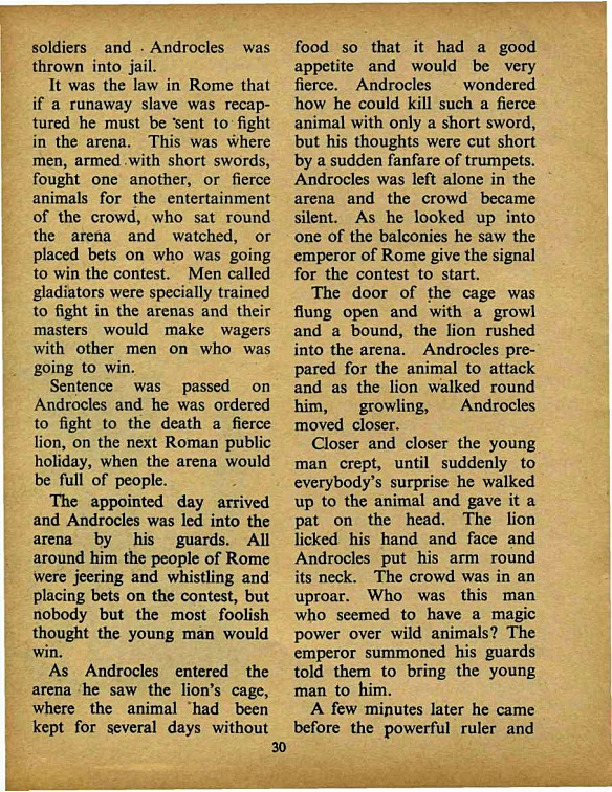 soldiers and Androcles was thrown into jail.

It was the law in Rome that if a runaway slave was recaptured he must be sent to fight in the arena. This was where men, armed with short swords, fought one another, or fierce animals for the entertainment of the crowd, who sat round the arena and watched, or placed bets on who was going to win the contest. Men called gladiators were specially trained to fight in the arenas and their masters would make wagers with other men on who was going to win.

Sentence was passed on Androcles and he was ordered to fight to the death a fierce lion, on the next Roman public holiday, when the arena would be full of people.

The appointed day arrived and Androcles was led into the arena by his guards. All around him the people of Rome were jeering and whistling and placing bets on the contest, but nobody but the most foolish thought the young man would win.

As Androcles entered the arena he saw the lion's cage, where the animal had been kept for several days without food so that it had a good appetite and would be very fierce. Androcles wondered how he could kill such a fierce animal with only a short sword, but his thoughts were cut short by a sudden fanfare of trumpets. Androcles was left alone in the arena and the crowd became silent. As he looked up into one of the balconies he saw the emperor of Rome give the signal for the contest to start.

The door of the cage was flung open and with a growl and a bound, the lion rushed into the arena. Androcles prepared for the animal to attack and as the lion walked round him, growling, Androcles moved closer.

Closer and closer the young man crept, until suddenly to everybody's surprise he walked up to the animal and gave it a pat on the head. The lion licked his hand and face and Androcles put his arm round its neck. The crowd was in an uproar. Who was this man who seemed to have a magic power over wild animals? The emperor summoned his guards told them to bring the young man to him.

A few minutes later he came before the powerful ruler and

30